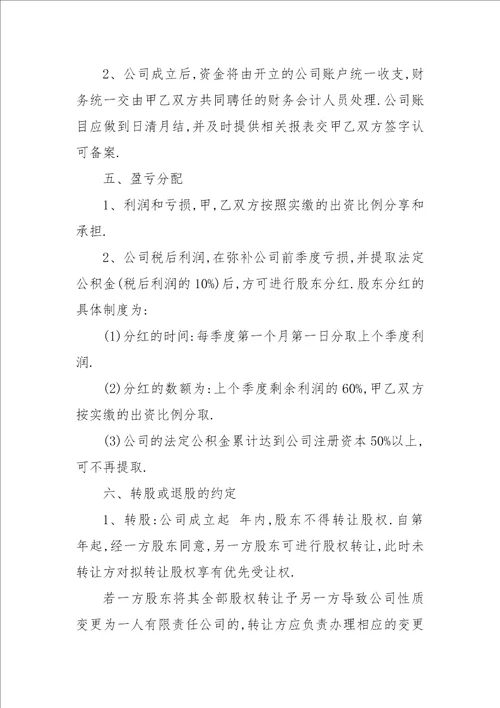 2、公司成立后，资金将由开立的公司账户统一收支，财务统一交由甲乙双方共同聘任的财务会计人员处理.公司账目应做到日清月结，并及时提供相关报表交甲乙双方签字认可备案.

五、盈亏分配

1、利润和亏损，甲，乙双方按照实缴的出资比例分享和承担.

2、公司税后利润，在弥补公司前季度亏损，并提取法定公积金(税后利润的10%)后，方可进行股东分红.股东分红的具体制度为:

(1)分红的时间:每季度第一个月第一日分取上个季度利润.

(2)分红的数额为:上个季度剩余利润的60%，甲乙双方按实缴的出资比例分取.

(3)公司的法定公积金累计达到公司注册资本50%以上，可不再提取.

六、转股或退股的约定

1、转股:公司成立起　年内，股东不得转让股权.自第　年起，经一方股东同意，另一方股东可进行股权转让，此时未转让方对拟转让股权享有优先受让权.

若一方股东将其全部股权转让予另一方导致公司性质变更为一人有限责任公司的，转让方应负责办理相应的变更